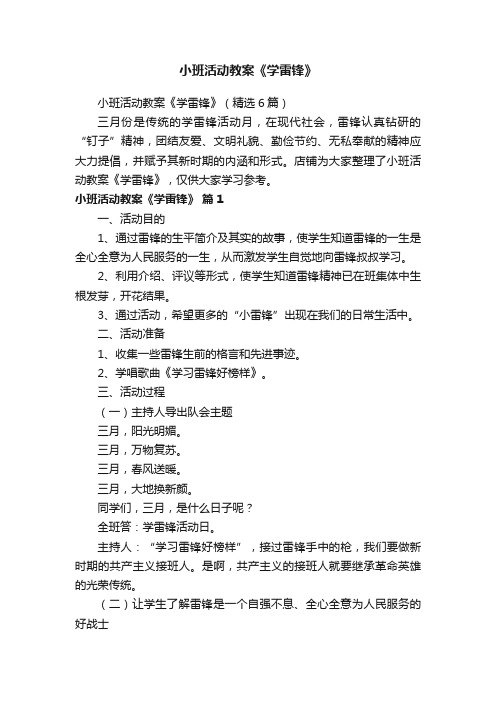 小班活动教案《学雷锋》

小班活动教案《学雷锋》（精选6篇）

三月份是传统的学雷锋活动月，在现代社会，雷锋认真钻研的“钉子”精神，团结友爱、文明礼貌、勤俭节约、无私奉献的精神应大力提倡，并赋予其新时期的内涵和形式。店铺为大家整理了小班活动教案《学雷锋》，仅供大家学习参考。

小班活动教案《学雷锋》 篇1

一、活动目的

1、通过雷锋的生平简介及其实的故事，使学生知道雷锋的一生是全心全意为人民服务的一生，从而激发学生自觉地向雷锋叔叔学习。

2、利用介绍、评议等形式，使学生知道雷锋精神已在班集体中生根发芽，开花结果。

3、通过活动，希望更多的“小雷锋”出现在我们的日常生活中。

二、活动准备

1、收集一些雷锋生前的格言和先进事迹。

2、学唱歌曲《学习雷锋好榜样》。

三、活动过程

（一）主持人导出队会主题

三月，阳光明媚。

三月，万物复苏。

三月，春风送暖。

三月，大地换新颜。

同学们，三月，是什么日子呢？

全班答：学雷锋活动日。

主持人：“学习雷锋好榜样”，接过雷锋手中的枪，我们要做新时期的共产主义接班人。是啊，共产主义的接班人就要继承革命英雄的光荣传统。

（二）让学生了解雷锋是一个自强不息、全心全意为人民服务的好战士